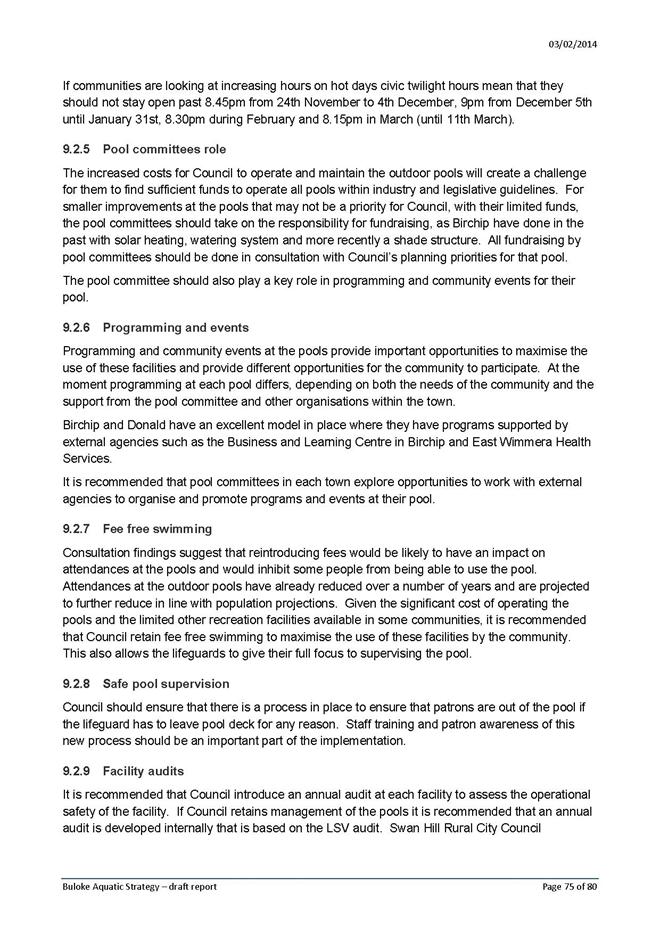 03/02/2014

If communities are looking at increasing hours on hot days civic twilight hours mean that they should not stay open past 8.45pm from 24th November to 4th December, 9pm from December 5th until January 31st, 8.30pm during February and 8.15pm in March (until 11th March).

9.2.5 Pool committees role

The increased costs for Council to operate and maintain the outdoor pools will create a challenge for them to find sufficient funds to operate all pools within industry and legislative guidelines. For smaller improvements at the pools that may not be a priority for Council, with their limited funds, the pool committees should take on the responsibility for fundraising, as Birchip have done in the past with solar heating, watering system and more recently a shade structure. All fundraising by pool committees should be done in consultation with Council's planning priorities for that pool.

The pool committee should also play a key role in programming and community events for their pool.

9.2.6 Programming and events

Programming and community events at the pools provide important opportunities to maximise the use of these facilities and provide different opportunities for the community to participate. At the moment programming at each pool differs, depending on both the needs of the community and the support from the pool committee and other organisations within the town.

Birchip and Donald have an excellent model in place where they have programs supported by external agencies such as the Business and Learning Centre in Birchip and East Wimmera Health Services.

It is recommended that pool committees in each town explore opportunities to work with external agencies to organise and promote programs and events at their pool.

9.2.7 Fee free swimming

Consultation findings suggest that reintroducing fees would be likely to have an impact on attendances at the pools and would inhibit some people from being able to use the pool. Attendances at the outdoor pools have already reduced over a number of years and are projected to further reduce in line with population projections. Given the significant cost of operating the pools and the limited other recreation facilities available in some communities, it is recommended that Council retain fee free swimming to maximise the use of these facilities by the community. This also allows the lifeguards to give their full focus to supervising the pool.

9.2.8 Safe pool supervision

Council should ensure that there is a process in place to ensure that patrons are out of the pool if the lifeguard has to leave pool deck for any reason. Staff training and patron awareness of this new process should be an important part of the implementation.

9.2.9 Facility audits

It is recommended that Council introduce an annual audit at each facility to assess the operational safety of the facility. If Council retains management of the pools it is recommended that an annual audit is developed internally that is based on the LSV audit. Swan Hill Rural City Council

Buloke Aquatic Strategy – draft report

Page 75 of 80